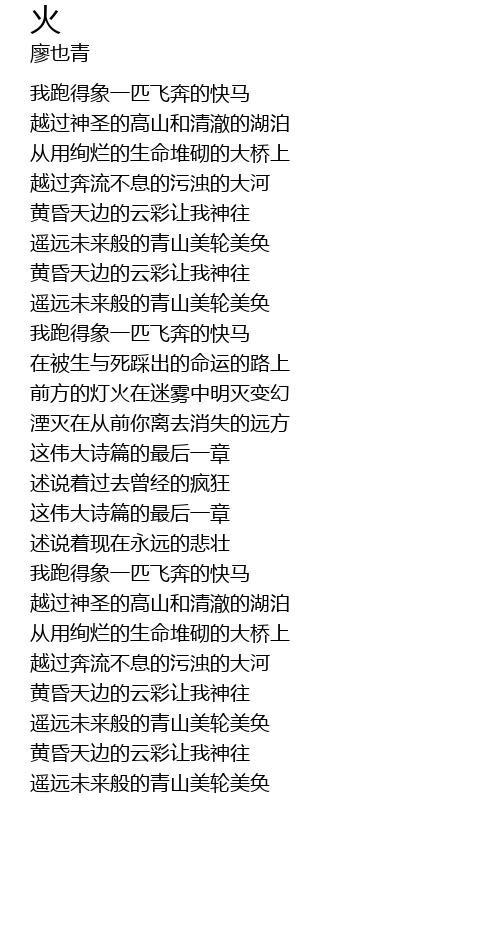 火
廖也青

我跑得象一匹飞奔的快马
越过神圣的高山和清澈的湖泊
从用绚烂的生命堆砌的大桥上
越过奔流不息的污浊的大河
黄昏天边的云彩让我神往
遥远未来般的青山美轮美奂
黄昏天边的云彩让我神往
遥远未来般的青山美轮美奂
我跑得象一匹飞奔的快马
在被生与死踩出的命运的路上
前方的灯火在迷雾中明灭变幻
湮灭在从前你离去消失的远方
这伟大诗篇的最后一章
述说着过去曾经的疯狂
这伟大诗篇的最后一章
述说着现在永远的悲壮
我跑得象一匹飞奔的快马
越过神圣的高山和清澈的湖泊
从用绚烂的生命堆砌的大桥上
越过奔流不息的污浊的大河
黄昏天边的云彩让我神往
遥远未来般的青山美轮美奂
黄昏天边的云彩让我神往
遥远未来般的青山美轮美奂